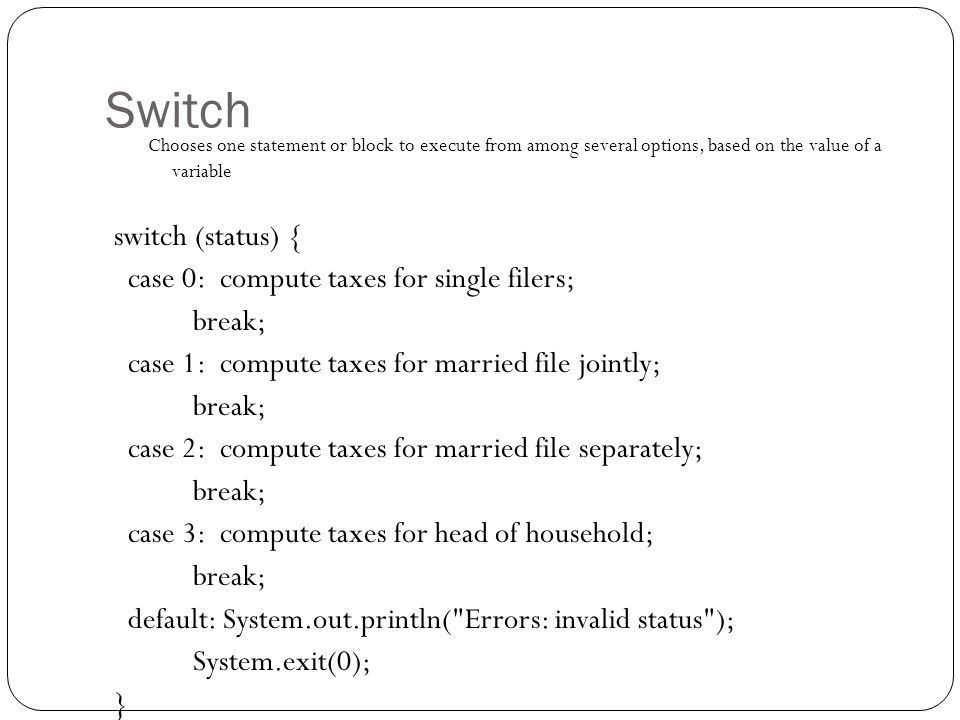 Switch

Chooses one statement or block to execute from among several options, based on the value of a variable

switch (status) {
case 0: compute taxes for single filers;
break;
case 1: compute taxes for married file jointly;
break;
case 2: compute taxes for married file separately;
break;
case 3: compute taxes for head of household;
break;
default: System.out.println("Errors: invalid status");
System.exit(0);
}